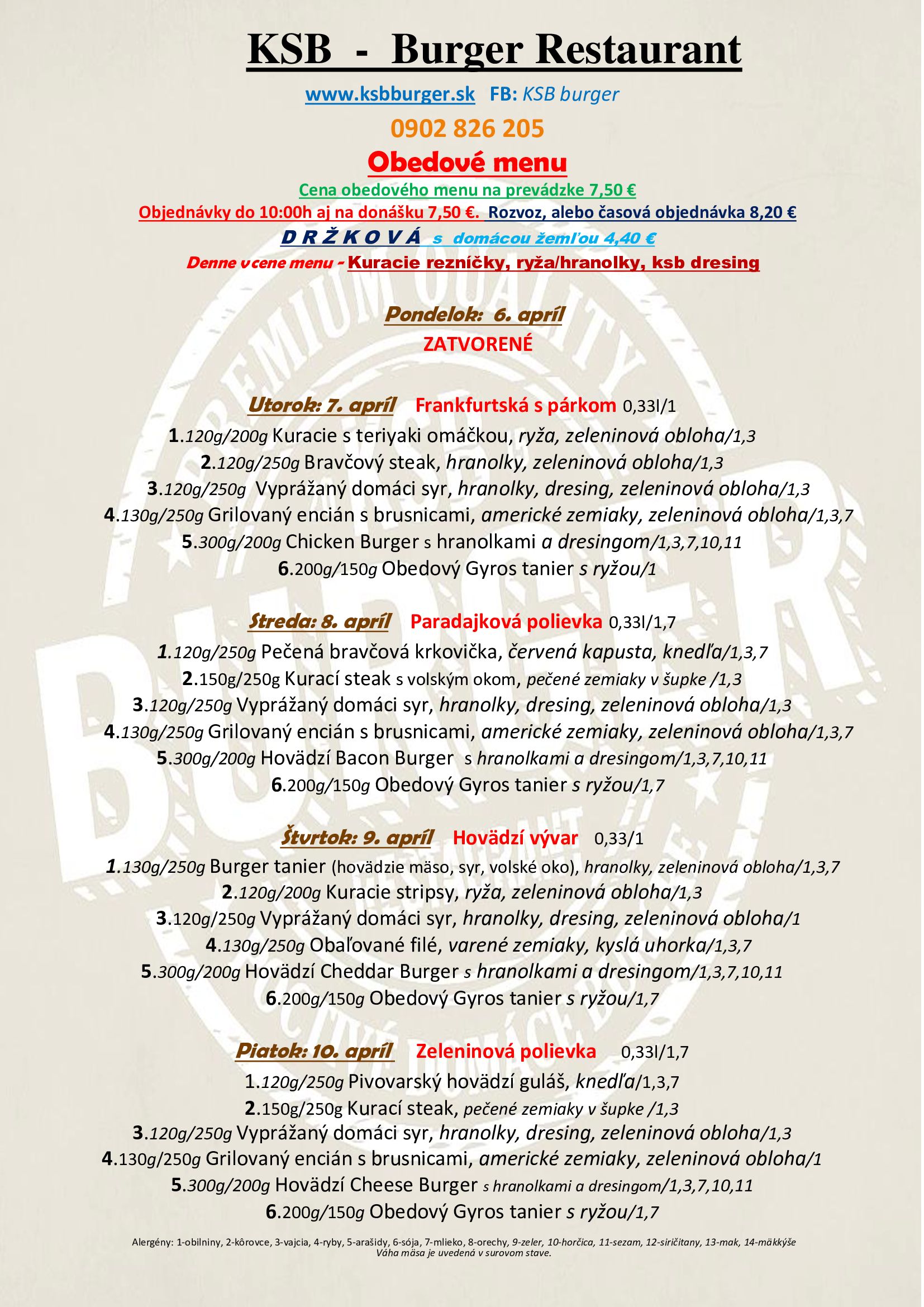 KSB - Burger Restaurant

www.ksbburger.sk FB: KSB burger

0902 826 205

Obedové menu

Cena obedového menu na prevádzke 7,50 €

Objednávky do 10:00h aj na donášku 7,50 €. Rozvoz, alebo časová objednávka 8,20 €

D R Ž K O V Á s domácou žemľou 4,40 €

Denne v cene menu - Kuracie rezníčky, ryža/hranolky, ksb dresing

Pondelok: 6. apríl
ZATVORENÉ

Utorok: 7. apríl Frankfurtská s párkom 0,33l/1
1.120g/200g Kuracie s teriyaki omáčkou, ryža, zeleninová obloha/1,3
2.120g/250g Bravčový steak, hranolky, zeleninová obloha/1,3
3.120g/250g Vyprážaný domáci syr, hranolky, dresing, zeleninová obloha/1,3
4.130g/250g Grilovaný encián s brusnicami, americké zemiaky, zeleninová obloha/1,3,7
5.300g/200g Chicken Burger s hranolkami a dresingom/1,3,7,10,11
6.200g/150g Obedový Gyros tanier s ryžou/1

Streda: 8. apríl Paradajková polievka 0,33l/1,7
1.120g/250g Pečená bravčová krkovička, červená kapusta, knedľa/1,3,7
2.150g/250g Kurací steak s volským okom, pečené zemiaky v šupke /1,3
3.120g/250g Vyprážaný domáci syr, hranolky, dresing, zeleninová obloha/1,3
4.130g/250g Grilovaný encián s brusnicami, americké zemiaky, zeleninová obloha/1,3,7
5.300g/200g Hovädzí Bacon Burger s hranolkami a dresingom/1,3,7,10,11
6.200g/150g Obedový Gyros tanier s ryžou/1,7

Štvrtok: 9. apríl Hovädzí vývar 0,33/1
1.130g/250g Burger tanier (hovädzie mäso, syr, volské oko), hranolky, zeleninová obloha/1,3,7
2.120g/200g Kuracie stripsy, ryža, zeleninová obloha/1,3
3.120g/250g Vyprážaný domáci syr, hranolky, dresing, zeleninová obloha/1
4.130g/250g Obaľované filé, varené zemiaky, kyslá uhorka/1,3,7
5.300g/200g Hovädzí Cheddar Burger s hranolkami a dresingom/1,3,7,10,11
6.200g/150g Obedový Gyros tanier s ryžou/1,7

Piatok: 10. apríl Zeleninová polievka 0,33l/1,7
1.120g/250g Pivovarský hovädzí guláš, knedľa/1,3,7
2.150g/250g Kurací steak, pečené zemiaky v šupke /1,3
3.120g/250g Vyprážaný domáci syr, hranolky, dresing, zeleninová obloha/1,3
4.130g/250g Grilovaný encián s brusnicami, americké zemiaky, zeleninová obloha/1
5.300g/200g Hovädzí Cheese Burger s hranolkami a dresingom/1,3,7,10,11
6.200g/150g Obedový Gyros tanier s ryžou/1,7

Alergény: 1-obilniny, 2-kôrovce, 3-vajcia, 4-ryby, 5-arašidy, 6-sója, 7-mlieko, 8-orechy, 9-zeler, 10-horčica, 11-sezam, 12-siričitany, 13-mak, 14-mäkkýše
Váha mäsa je uvedená v surovom stave.